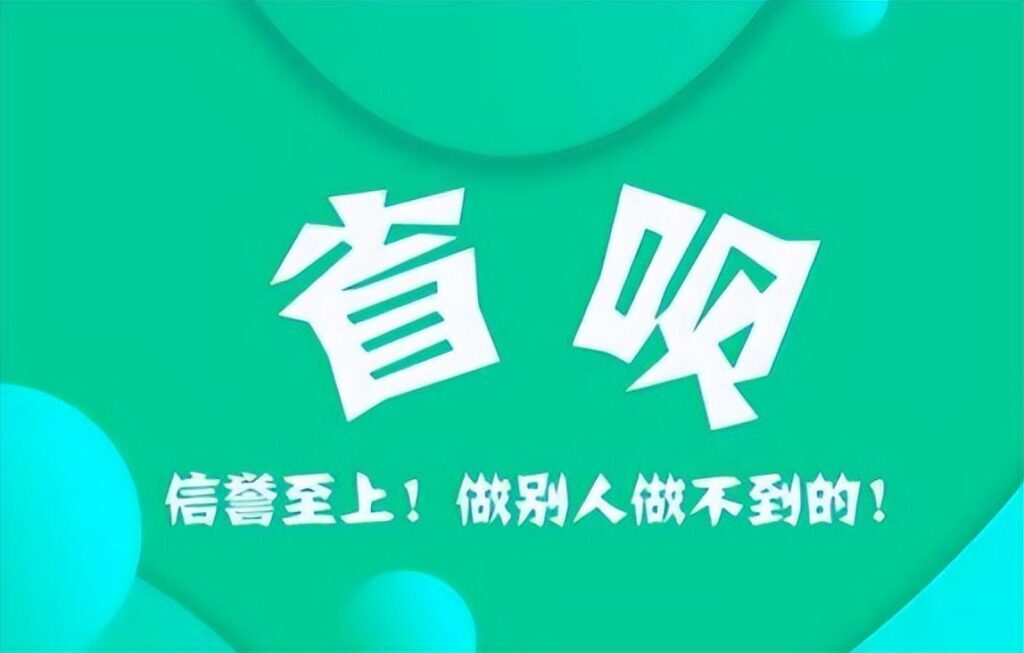 省呗

信誉至上！做别人做不到的！